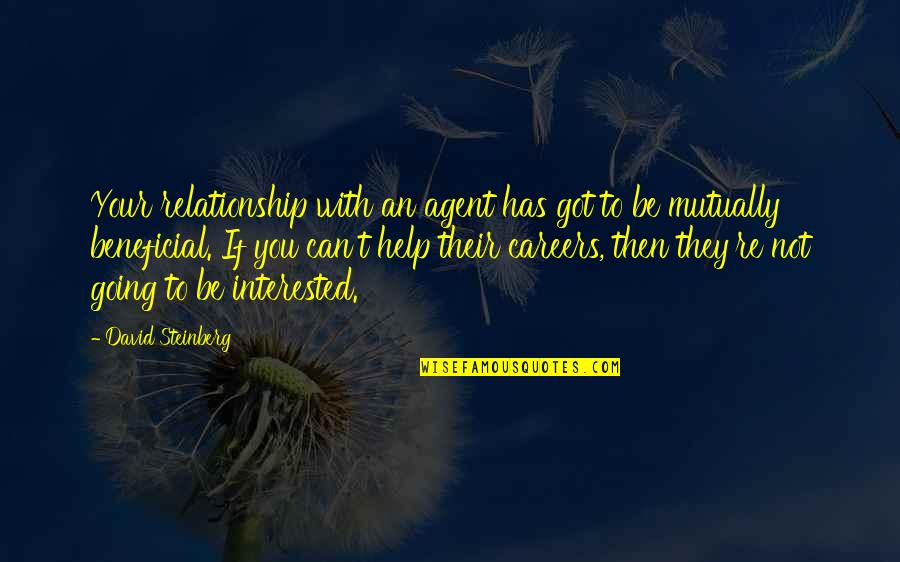 Your relationship with an agent has got to be mutually beneficial. If you can't help their careers, then they're not going to be interested.

- David Steinberg

WISEFAMOUSQUOTES.COM